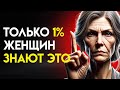 ТОЛЬКО 1%
ЖЕНЩИН
ЗНАЮТ ЭТО